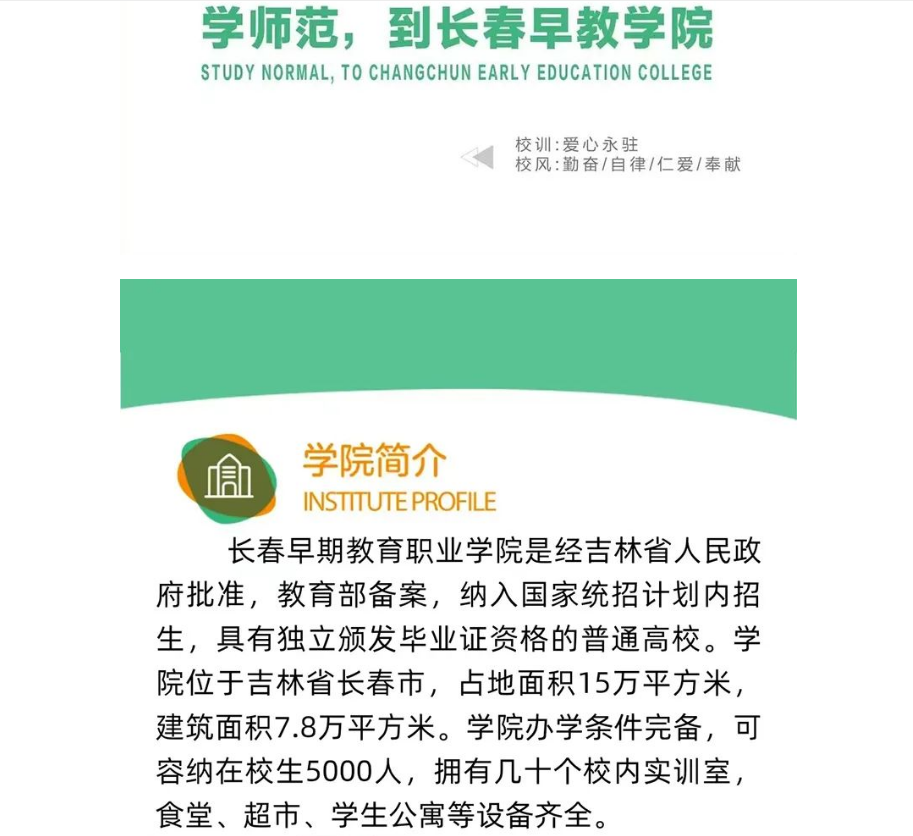 学师范，到长春早教学院
STUDY NORMAL, TO CHANGCHUN EARLY EDUCATION COLLEGE

校训:爱心永驻
校风:勤奋/自律/仁爱/奉献

学院简介
INSTITUTE PROFILE

长春早期教育职业学院是经吉林省人民政府批准，教育部备案，纳入国家统招计划内招生，具有独立颁发毕业证资格的普通高校。学院位于吉林省长春市，占地面积15万平方米，建筑面积7.8万平方米。学院办学条件完备，可容纳在校生5000人，拥有几十个校内实训室，食堂、超市、学生公寓等设备齐全。